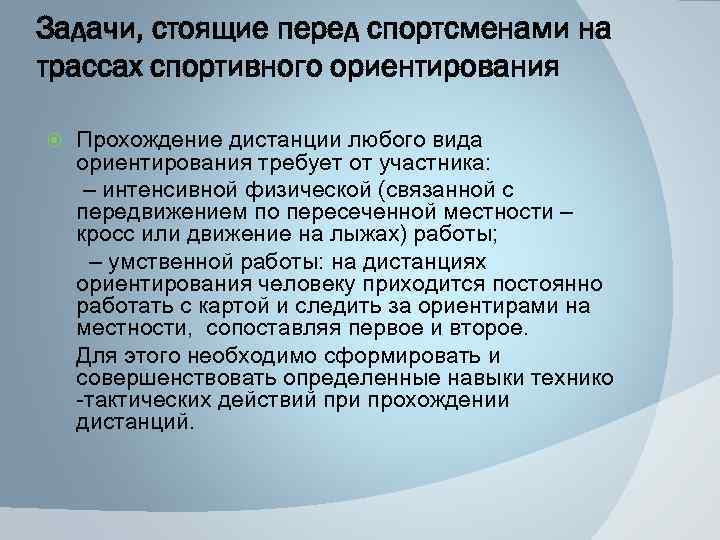 Задачи, стоящие перед спортсменами на трассах спортивного ориентирования

Прохождение дистанции любого вида ориентирования требует от участника:

– интенсивной физической (связанной с передвижением по пересеченной местности – кросс или движение на лыжах) работы;

– умственной работы: на дистанциях ориентирования человеку приходится постоянно работать с картой и следить за ориентирами на местности, сопоставляя первое и второе.

Для этого необходимо сформировать и совершенствовать определенные навыки технико -тактических действий при прохождении дистанций.